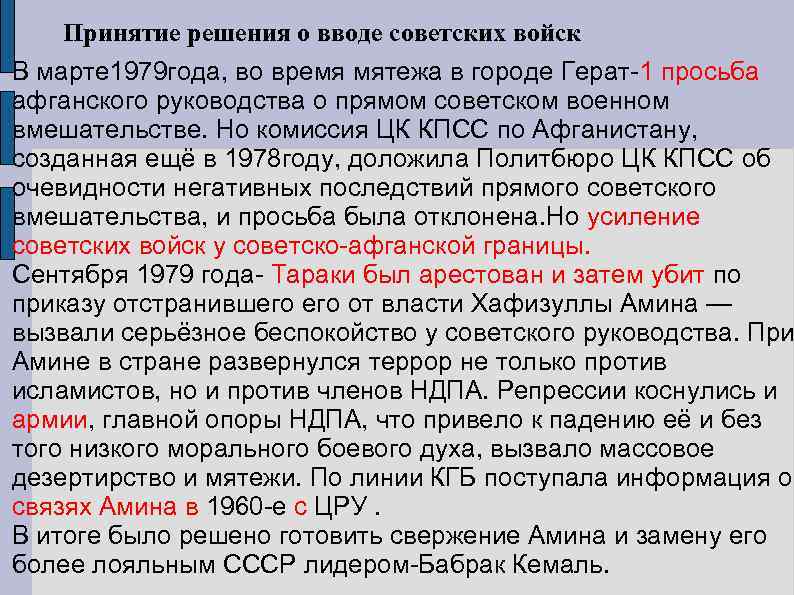 Принятие решения о вводе советских войск

В марте1979года, во время мятежа в городе Герат-1 просьба афганского руководства о прямом советском военном вмешательстве. Но комиссия ЦК КПСС по Афганистану, созданная ещё в 1978году, доложила Политбюро ЦК КПСС об очевидности негативных последствий прямого советского вмешательства, и просьба была отклонена.Но усиление советских войск у советско-афганской границы.
Сентября 1979 года- Тараки был арестован и затем убит по приказу отстранившего его от власти Хафизуллы Амина — вызвали серьёзное беспокойство у советского руководства. При Амине в стране развернулся террор не только против исламистов, но и против членов НДПА. Репрессии коснулись и армии, главной опоры НДПА, что привело к падению её и без того низкого морального боевого духа, вызвало массовое дезертирство и мятежи. По линии КГБ поступала информация о связях Амина в 1960-е с ЦРУ .
В итоге было решено готовить свержение Амина и замену его более лояльным СССР лидером-Бабрак Кемаль.